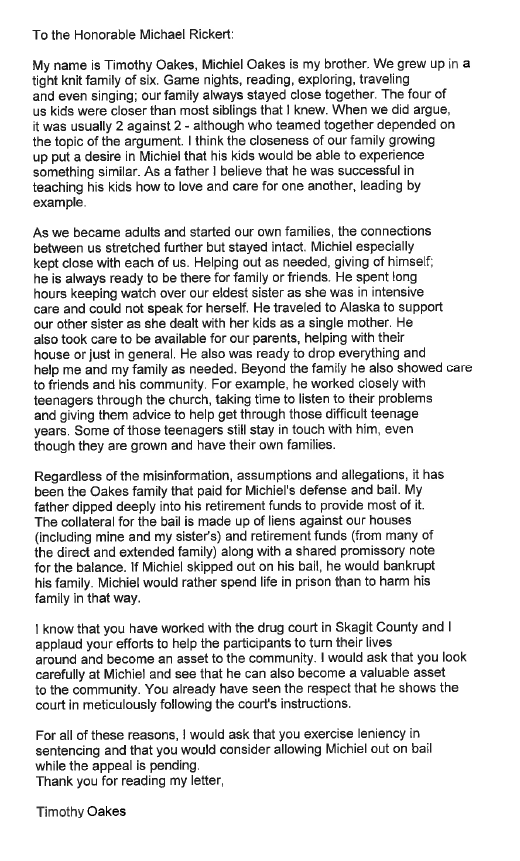 To the Honorable Michael Rickert:

My name is Timothy Oakes, Michiel Oakes is my brother. We grew up in a tight knit family of six. Game nights, reading, exploring, traveling and even singing; our family always stayed close together. The four of us kids were closer than most siblings that I knew. When we did argue, it was usually 2 against 2 - although who teamed together depended on the topic of the argument. I think the closeness of our family growing up put a desire in Michiel that his kids would be able to experience something similar. As a father I believe that he was successful in teaching his kids how to love and care for one another, leading by example.

As we became adults and started our own families, the connections between us stretched further but stayed intact. Michiel especially kept close with each of us. Helping out as needed, giving of himself; he is always ready to be there for family or friends. He spent long hours keeping watch over our eldest sister as she was in intensive care and could not speak for herself. He traveled to Alaska to support our other sister as she dealt with her kids as a single mother. He also took care to be available for our parents, helping with their house or just in general. He also was ready to drop everything and help me and my family as needed. Beyond the family he also showed care to friends and his community. For example, he worked closely with teenagers through the church, taking time to listen to their problems and giving them advice to help get through those difficult teenage years. Some of those teenagers still stay in touch with him, even though they are grown and have their own families.

Regardless of the misinformation, assumptions and allegations, it has been the Oakes family that paid for Michiel's defense and bail. My father dipped deeply into his retirement funds to provide most of it. The collateral for the bail is made up of liens against our houses (including mine and my sister's) and retirement funds (from many of the direct and extended family) along with a shared promissory note for the balance. If Michiel skipped out on his bail, he would bankrupt his family. Michiel would rather spend life in prison than to harm his family in that way.

I know that you have worked with the drug court in Skagit County and I applaud your efforts to help the participants to turn their lives around and become an asset to the community. I would ask that you look carefully at Michiel and see that he can also become a valuable asset to the community. You already have seen the respect that he shows the court in meticulously following the court's instructions.

For all of these reasons, I would ask that you exercise leniency in sentencing and that you would consider allowing Michiel out on bail while the appeal is pending.
Thank you for reading my letter,

Timothy Oakes